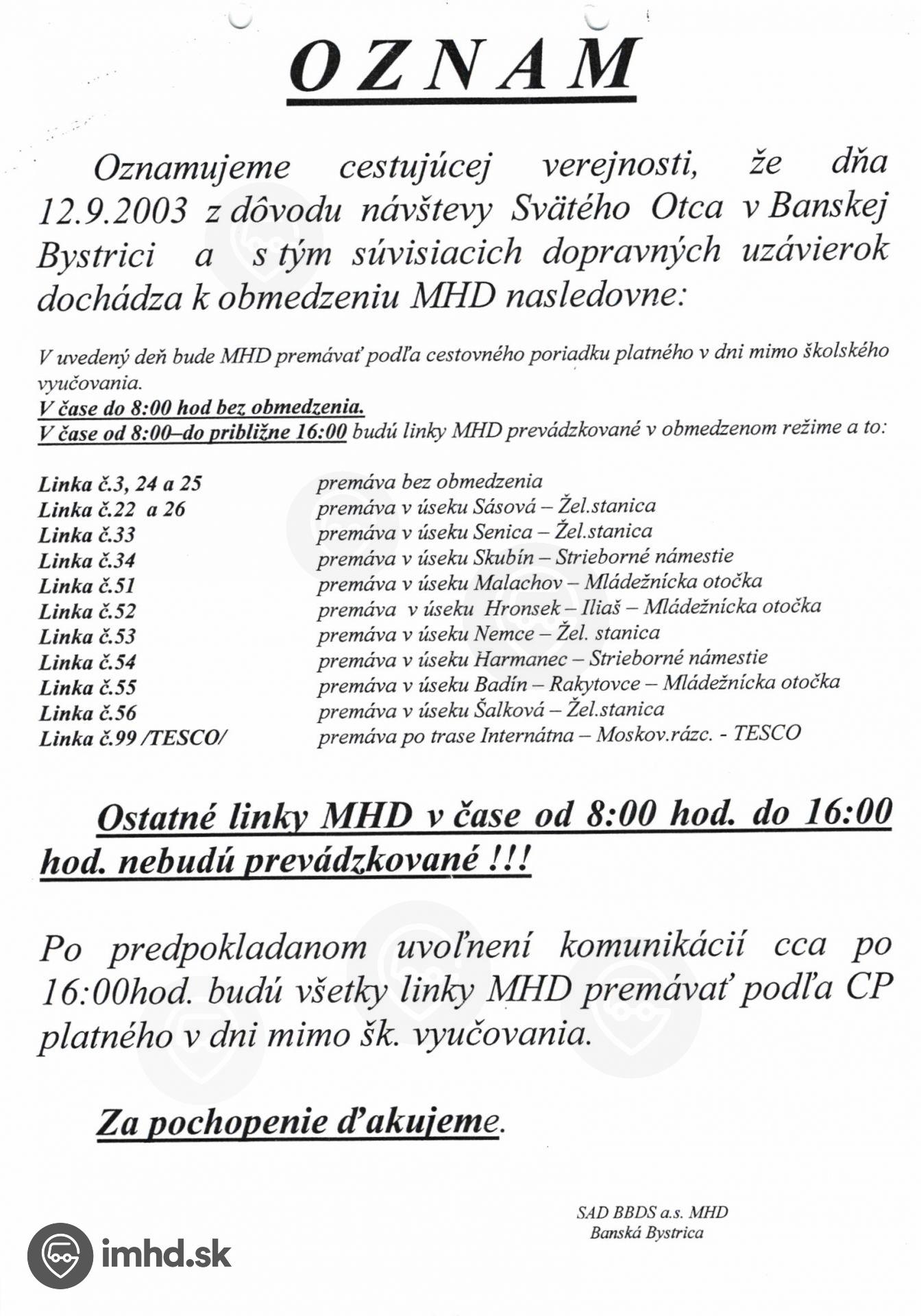 OZNAM

Oznamujeme cestujúcej verejnosti, že dňa 12.9.2003 z dôvodu návštevy Svätého Otca v Banskej Bystrici a s tým súvisiacich dopravných uzávierok dochádza k obmedzeniu MHD nasledovne:

V uvedený deň bude MHD premávať podľa cestovného poriadku platného v dni mimo školského vyučovania.
V čase do 8:00 hod bez obmedzenia.
V čase od 8:00–do približne 16:00 budú linky MHD prevádzkované v obmedzenom režime a to:

| | |
|---|---|
| Linka č.3, 24 a 25 | premáva bez obmedzenia |
| Linka č.22 a 26 | premáva v úseku Sásová – Žel.stanica |
| Linka č.33 | premáva v úseku Senica – Žel.stanica |
| Linka č.34 | premáva v úseku Skubín – Strieborné námestie |
| Linka č.51 | premáva v úseku Malachov – Mládežnícka otočka |
| Linka č.52 | premáva v úseku Hronsek – Iliaš – Mládežnícka otočka |
| Linka č.53 | premáva v úseku Nemce – Žel. stanica |
| Linka č.54 | premáva v úseku Harmanec – Strieborné námestie |
| Linka č.55 | premáva v úseku Badín – Rakytovce – Mládežnícka otočka |
| Linka č.56 | premáva v úseku Šalková – Žel.stanica |
| Linka č.99 /TESCO/ | premáva po trase Internátna – Moskov.rázc. - TESCO |

Ostatné linky MHD v čase od 8:00 hod. do 16:00 hod. nebudú prevádzkované !!!

Po predpokladanom uvoľnení komunikácií cca po 16:00hod. budú všetky linky MHD premávať podľa CP platného v dni mimo šk. vyučovania.

Za pochopenie ďakujeme.

SAD BBDS a.s. MHD
Banská Bystrica

imhd.sk